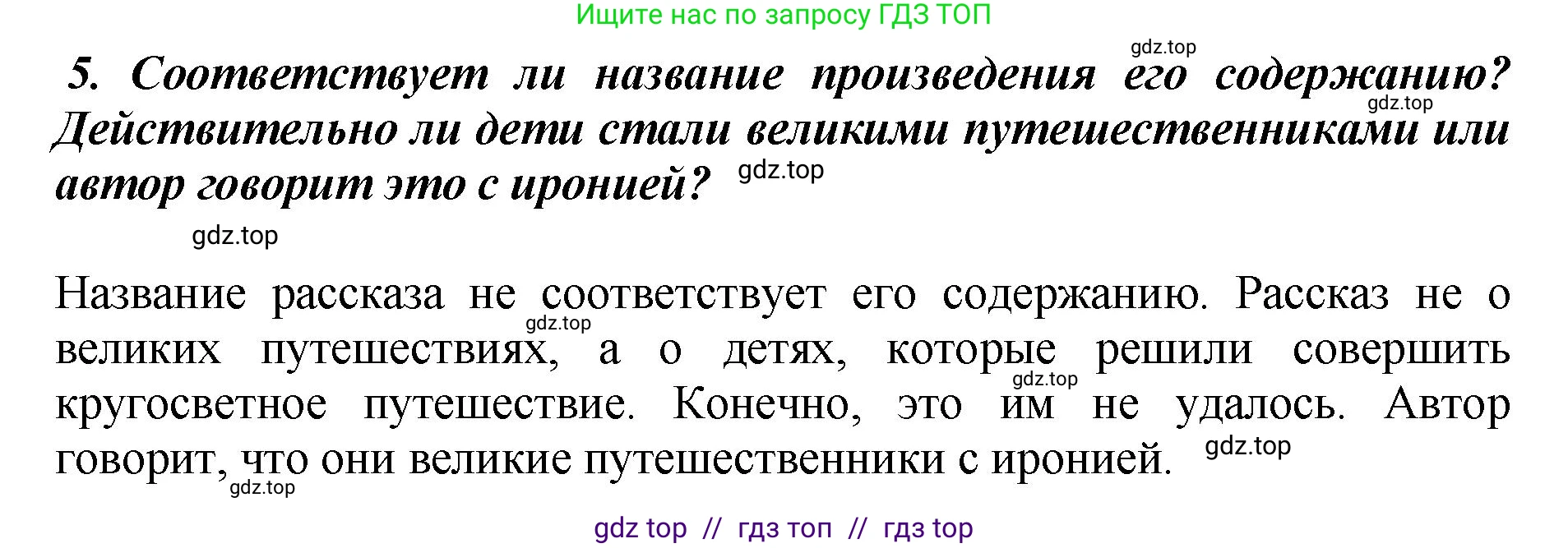 Ищите нас по запросу ГДЗ ТОП

gdz.top

5. Соответствует ли название произведения его содержанию? Действительно ли дети стали великими путешественниками или автор говорит это с иронией?

gdz.top

gdz.top

gdz.top

Название рассказа не соответствует его содержанию. Рассказ не о великих путешествиях, а о детях, которые решили совершить кругосветное путешествие. Конечно, это им не удалось. Автор говорит, что они великие путешественники с иронией.

gdz.top

gdz.top

gdz.top

gdz.top

gdz top // гдз топ // гдз top